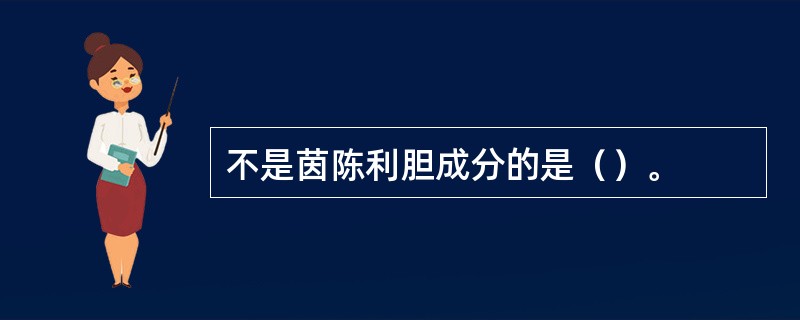 不是茵陈利胆成分的是（）。